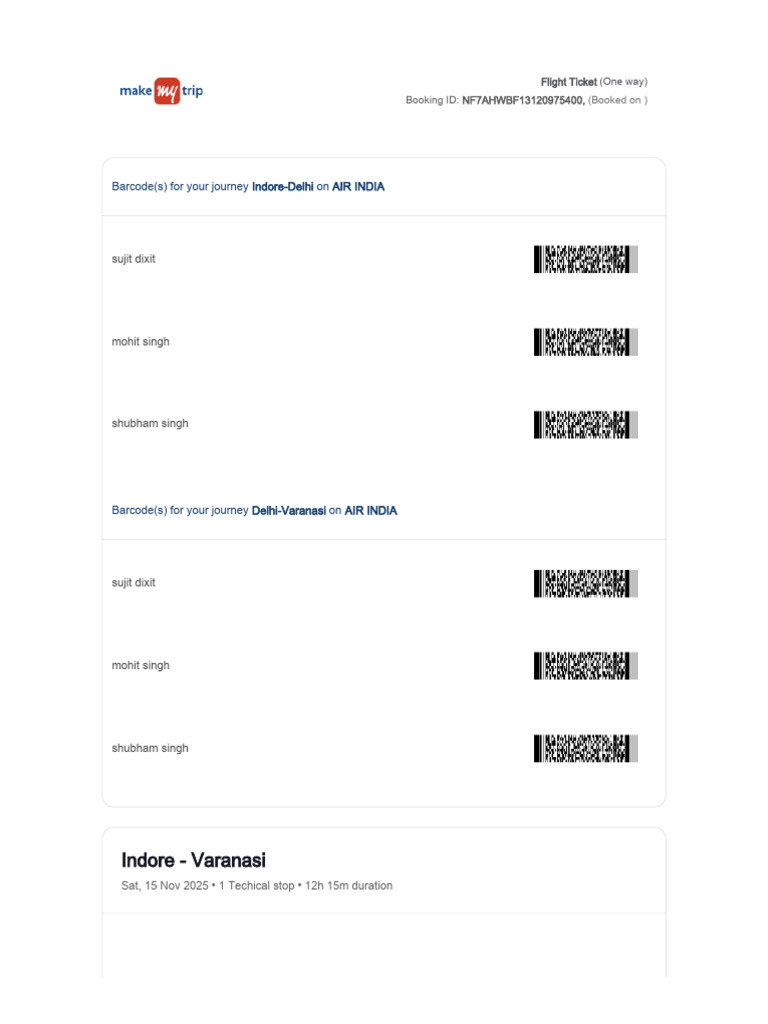 make my trip

Flight Ticket (One way)
Booking ID: NF7AHWBF13120975400, (Booked on )

Barcode(s) for your journey Indore-Delhi on AIR INDIA

sujit dixit

mohit singh

shubham singh

Barcode(s) for your journey Delhi-Varanasi on AIR INDIA

sujit dixit

mohit singh

shubham singh

Indore - Varanasi

Sat, 15 Nov 2025 • 1 Techical stop • 12h 15m duration